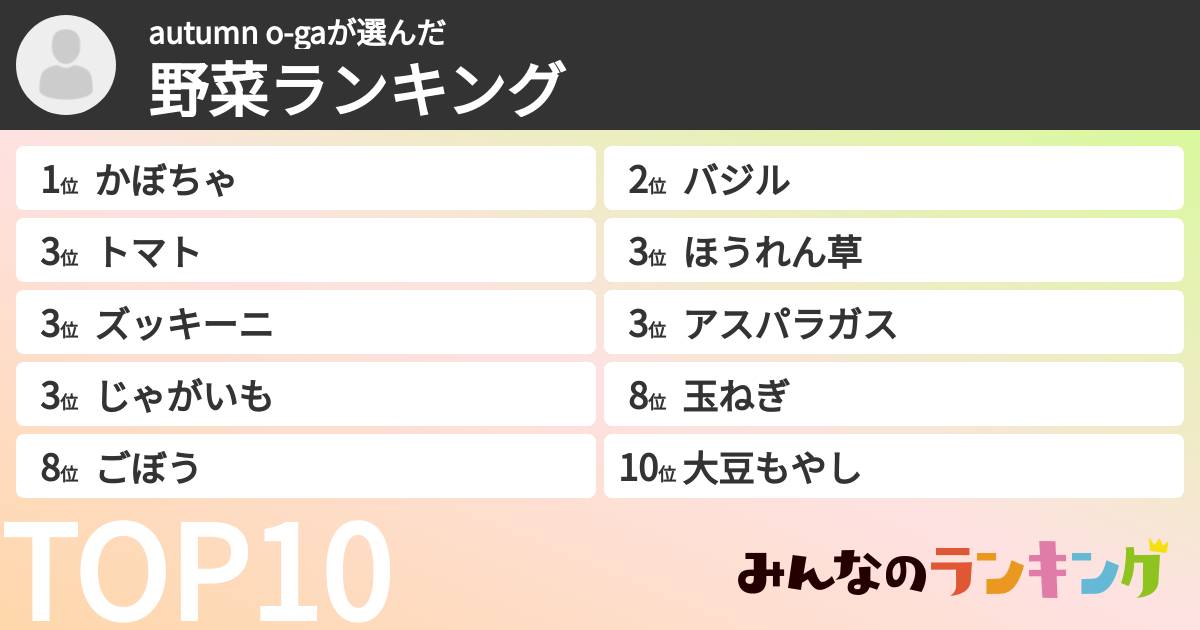 autumn o-gaが選んだ
野菜ランキング

1位 かぼちゃ
2位 バジル
3位 トマト
3位 ほうれん草
3位 ズッキーニ
3位 アスパラガス
3位 じゃがいも
8位 玉ねぎ
8位 ごぼう
10位 大豆もやし

TOP10

みんなのランキング